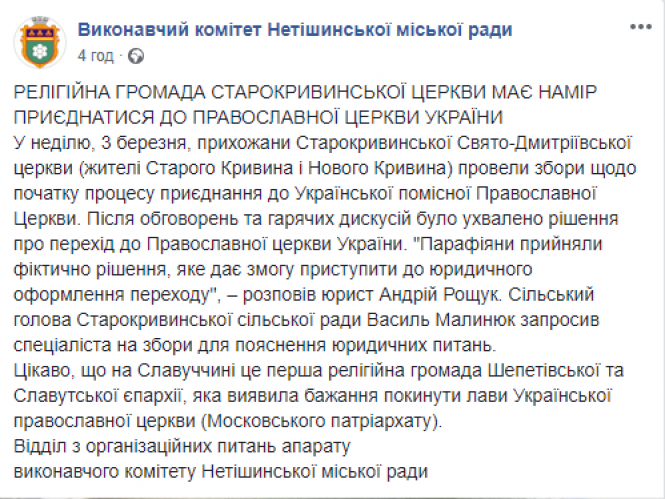 Виконавчий комітет Нетішинської міської ради
4 год · 

РЕЛІГІЙНА ГРОМАДА СТАРОКРИВИНСЬКОЇ ЦЕРКВИ МАЄ НАМІР ПРИЄДНАТИСЯ ДО ПРАВОСЛАВНОЇ ЦЕРКВИ УКРАЇНИ
У неділю, 3 березня, прихожани Старокривинської Свято-Дмитріївської церкви (жителі Старого Кривина і Нового Кривина) провели збори щодо початку процесу приєднання до Української помісної Православної Церкви. Після обговорень та гарячих дискусій було ухвалено рішення про перехід до Православної церкви України. "Парафіяни прийняли фіктично рішення, яке дає змогу приступити до юридичного оформлення переходу", – розповів юрист Андрій Рощук. Сільський голова Старокривинської сільської ради Василь Малинюк запросив спеціаліста на збори для пояснення юридичних питань.
Цікаво, що на Славуччині це перша релігійна громада Шепетівської та Славутської єпархії, яка виявила бажання покинути лави Української православної церкви (Московського патріархату).
Відділ з організаційних питань апарату
виконавчого комітету Нетішинської міської ради